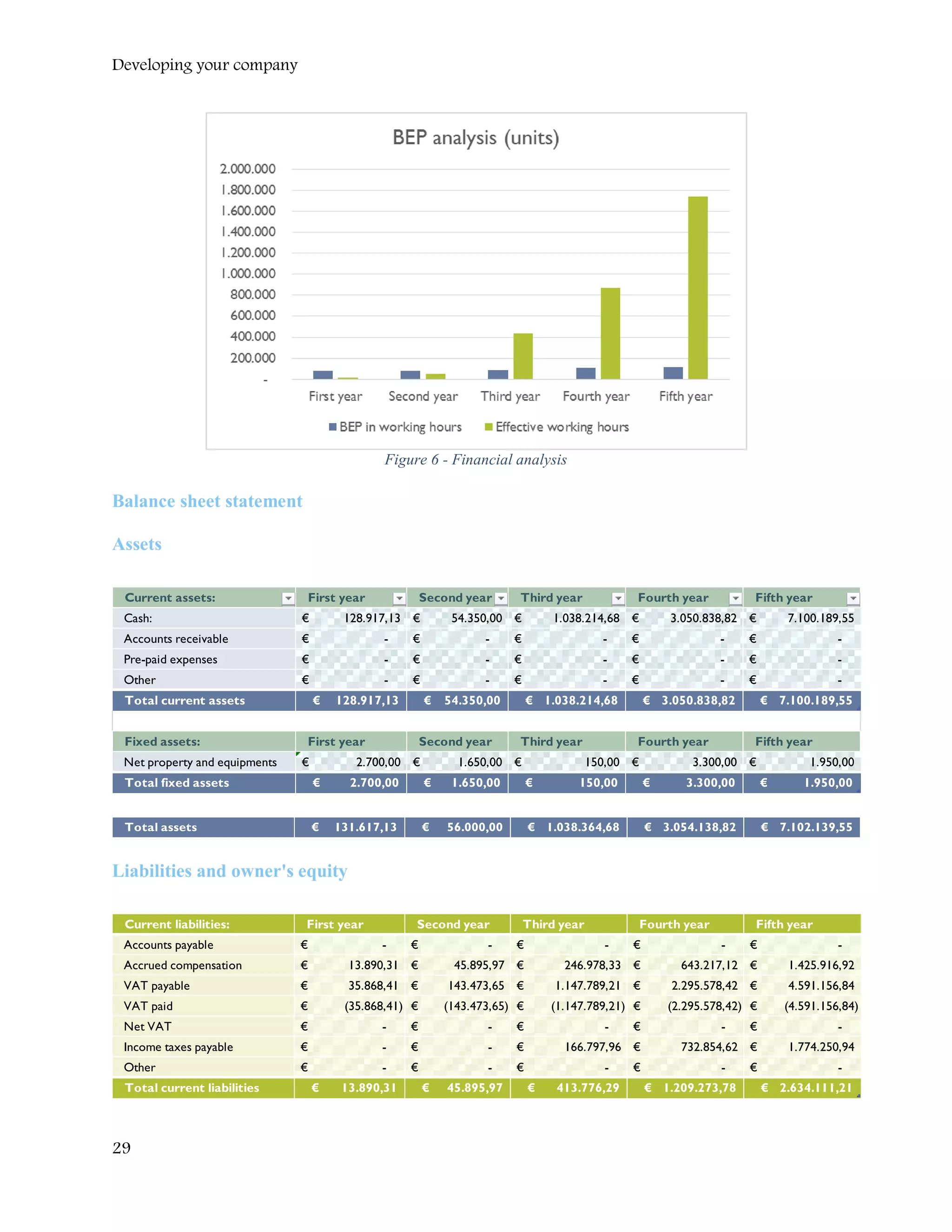 Developing your company

BEP analysis (units)

2.000.000
1.800.000
1.600.000
1.400.000
1.200.000
1.000.000
800.000
600.000
400.000
200.000
-

First year Second year Third year Fourth year Fifth year

BEP in working hours Effective working hours

Figure 6 - Financial analysis

Balance sheet statement

Assets

| Current assets: | First year | Second year | Third year | Fourth year | Fifth year |
|---|---|---|---|---|---|
| Cash: | € 128.917,13 | € 54.350,00 | € 1.038.214,68 | € 3.050.838,82 | € 7.100.189,55 |
| Accounts receivable | € - | € - | € - | € - | € - |
| Pre-paid expenses | € - | € - | € - | € - | € - |
| Other | € - | € - | € - | € - | € - |
| Total current assets | € 128.917,13 | € 54.350,00 | € 1.038.214,68 | € 3.050.838,82 | € 7.100.189,55 |

| Fixed assets: | First year | Second year | Third year | Fourth year | Fifth year |
|---|---|---|---|---|---|
| Net property and equipments | € 2.700,00 | € 1.650,00 | € 150,00 | € 3.300,00 | € 1.950,00 |
| Total fixed assets | € 2.700,00 | € 1.650,00 | € 150,00 | € 3.300,00 | € 1.950,00 |

| Total assets | € 131.617,13 | € 56.000,00 | € 1.038.364,68 | € 3.054.138,82 | € 7.102.139,55 |
|---|---|---|---|---|---|

Liabilities and owner's equity

| Current liabilities: | First year | Second year | Third year | Fourth year | Fifth year |
|---|---|---|---|---|---|
| Accounts payable | € - | € - | € - | € - | € - |
| Accrued compensation | € 13.890,31 | € 45.895,97 | € 246.978,33 | € 643.217,12 | € 1.425.916,92 |
| VAT payable | € 35.868,41 | € 143.473,65 | € 1.147.789,21 | € 2.295.578,42 | € 4.591.156,84 |
| VAT paid | € (35.868,41) | € (143.473,65) | € (1.147.789,21) | € (2.295.578,42) | € (4.591.156,84) |
| Net VAT | € - | € - | € - | € - | € - |
| Income taxes payable | € - | € - | € 166.797,96 | € 732.854,62 | € 1.774.250,94 |
| Other | € - | € - | € - | € - | € - |
| Total current liabilities | € 13.890,31 | € 45.895,97 | € 413.776,29 | € 1.209.273,78 | € 2.634.111,21 |

29